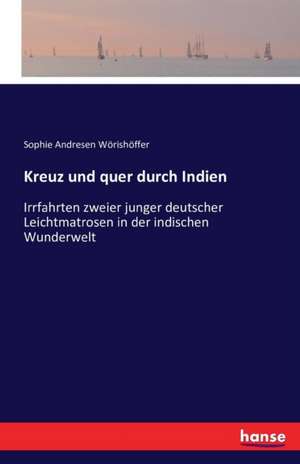 Sophie Andresen Wörishöffer

Kreuz und quer durch Indien

Irrfahrten zweier junger deutscher Leichtmatrosen in der indischen Wunderwelt

hanse